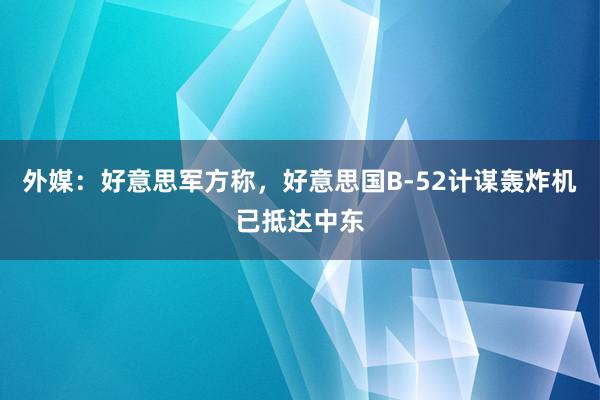 外媒：好意思军方称，好意思国B-52计谋轰炸机已抵达中东